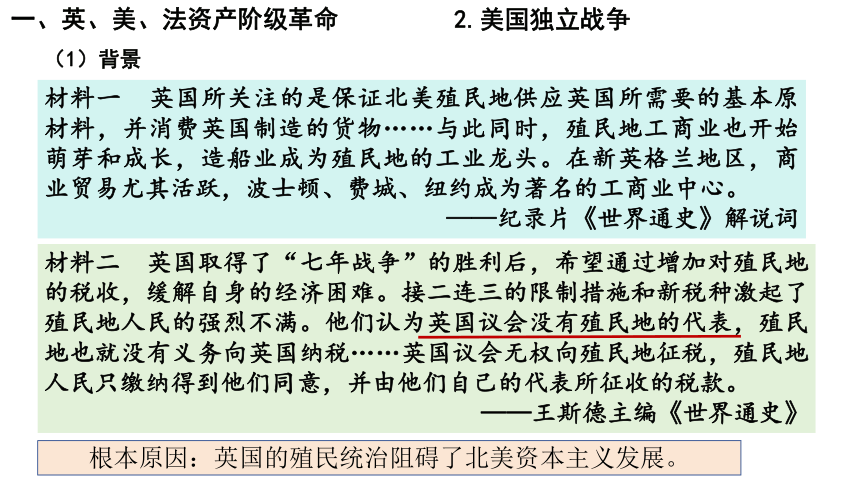 一、英、美、法资产阶级革命

2. 美国独立战争

（1）背景

材料一　英国所关注的是保证北美殖民地供应英国所需要的基本原材料，并消费英国制造的货物……与此同时，殖民地工商业也开始萌芽和成长，造船业成为殖民地的工业龙头。在新英格兰地区，商业贸易尤其活跃，波士顿、费城、纽约成为著名的工商业中心。

——纪录片《世界通史》解说词

材料二　英国取得了“七年战争”的胜利后，希望通过增加对殖民地的税收，缓解自身的经济困难。接二连三的限制措施和新税种激起了殖民地人民的强烈不满。他们认为英国议会没有殖民地的代表，殖民地也就没有义务向英国纳税……英国议会无权向殖民地征税，殖民地人民只缴纳得到他们同意，并由他们自己的代表所征收的税款。

——王斯德主编《世界通史》

根本原因：英国的殖民统治阻碍了北美资本主义发展。